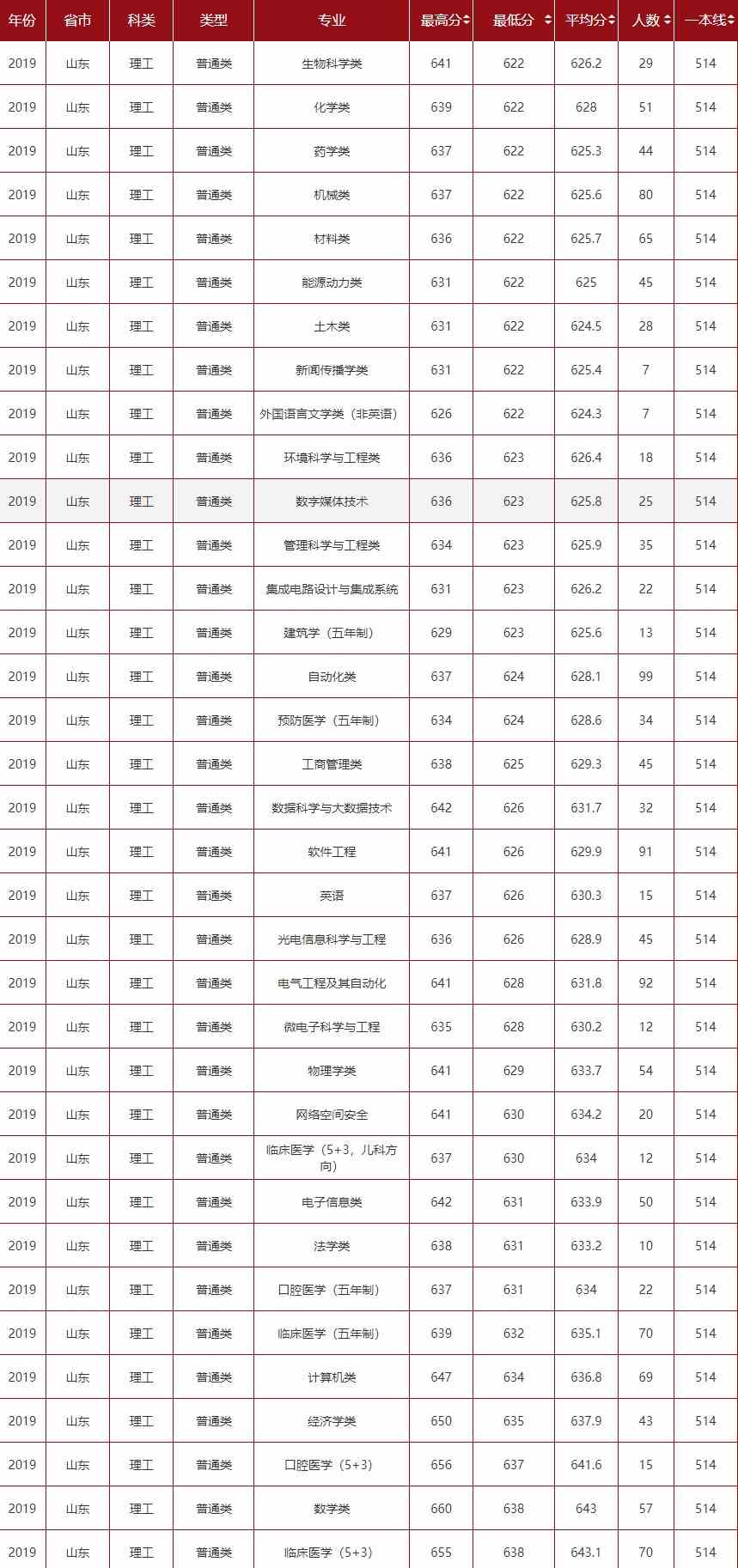 | 年份 | 省市 | 科类 | 类型 | 专业 | 最高分 | 最低分 | 平均分 | 人数 | 一本线 |
|---|---|---|---|---|---|---|---|---|---|
| 2019 | 山东 | 理工 | 普通类 | 生物科学类 | 641 | 622 | 626.2 | 29 | 514 |
| 2019 | 山东 | 理工 | 普通类 | 化学类 | 639 | 622 | 628 | 51 | 514 |
| 2019 | 山东 | 理工 | 普通类 | 药学类 | 637 | 622 | 625.3 | 44 | 514 |
| 2019 | 山东 | 理工 | 普通类 | 机械类 | 637 | 622 | 625.6 | 80 | 514 |
| 2019 | 山东 | 理工 | 普通类 | 材料类 | 636 | 622 | 625.7 | 65 | 514 |
| 2019 | 山东 | 理工 | 普通类 | 能源动力类 | 631 | 622 | 625 | 45 | 514 |
| 2019 | 山东 | 理工 | 普通类 | 土木类 | 631 | 622 | 624.5 | 28 | 514 |
| 2019 | 山东 | 理工 | 普通类 | 新闻传播学类 | 631 | 622 | 625.4 | 7 | 514 |
| 2019 | 山东 | 理工 | 普通类 | 外国语言文学类（非英语） | 626 | 622 | 624.3 | 7 | 514 |
| 2019 | 山东 | 理工 | 普通类 | 环境科学与工程类 | 636 | 623 | 626.4 | 18 | 514 |
| 2019 | 山东 | 理工 | 普通类 | 数字媒体技术 | 636 | 623 | 625.8 | 25 | 514 |
| 2019 | 山东 | 理工 | 普通类 | 管理科学与工程类 | 634 | 623 | 625.9 | 35 | 514 |
| 2019 | 山东 | 理工 | 普通类 | 集成电路设计与集成系统 | 631 | 623 | 626.2 | 22 | 514 |
| 2019 | 山东 | 理工 | 普通类 | 建筑学（五年制） | 629 | 623 | 625.6 | 13 | 514 |
| 2019 | 山东 | 理工 | 普通类 | 自动化类 | 637 | 624 | 628.1 | 99 | 514 |
| 2019 | 山东 | 理工 | 普通类 | 预防医学（五年制） | 634 | 624 | 628.6 | 34 | 514 |
| 2019 | 山东 | 理工 | 普通类 | 工商管理类 | 638 | 625 | 629.3 | 45 | 514 |
| 2019 | 山东 | 理工 | 普通类 | 数据科学与大数据技术 | 642 | 626 | 631.7 | 32 | 514 |
| 2019 | 山东 | 理工 | 普通类 | 软件工程 | 641 | 626 | 629.9 | 91 | 514 |
| 2019 | 山东 | 理工 | 普通类 | 英语 | 637 | 626 | 630.3 | 15 | 514 |
| 2019 | 山东 | 理工 | 普通类 | 光电信息科学与工程 | 636 | 626 | 628.9 | 45 | 514 |
| 2019 | 山东 | 理工 | 普通类 | 电气工程及其自动化 | 641 | 628 | 631.8 | 92 | 514 |
| 2019 | 山东 | 理工 | 普通类 | 微电子科学与工程 | 635 | 628 | 630.2 | 12 | 514 |
| 2019 | 山东 | 理工 | 普通类 | 物理学类 | 641 | 629 | 633.7 | 54 | 514 |
| 2019 | 山东 | 理工 | 普通类 | 网络空间安全 | 641 | 630 | 634.2 | 20 | 514 |
| 2019 | 山东 | 理工 | 普通类 | 临床医学（5+3，儿科方向） | 637 | 630 | 634 | 12 | 514 |
| 2019 | 山东 | 理工 | 普通类 | 电子信息类 | 642 | 631 | 633.9 | 50 | 514 |
| 2019 | 山东 | 理工 | 普通类 | 法学类 | 638 | 631 | 633.2 | 10 | 514 |
| 2019 | 山东 | 理工 | 普通类 | 口腔医学（五年制） | 637 | 631 | 634 | 22 | 514 |
| 2019 | 山东 | 理工 | 普通类 | 临床医学（五年制） | 639 | 632 | 635.1 | 70 | 514 |
| 2019 | 山东 | 理工 | 普通类 | 计算机类 | 647 | 634 | 636.8 | 69 | 514 |
| 2019 | 山东 | 理工 | 普通类 | 经济学类 | 650 | 635 | 637.9 | 43 | 514 |
| 2019 | 山东 | 理工 | 普通类 | 口腔医学（5+3） | 656 | 637 | 641.6 | 15 | 514 |
| 2019 | 山东 | 理工 | 普通类 | 数学类 | 660 | 638 | 643 | 57 | 514 |
| 2019 | 山东 | 理工 | 普通类 | 临床医学（5+3） | 655 | 638 | 643.1 | 70 | 514 |